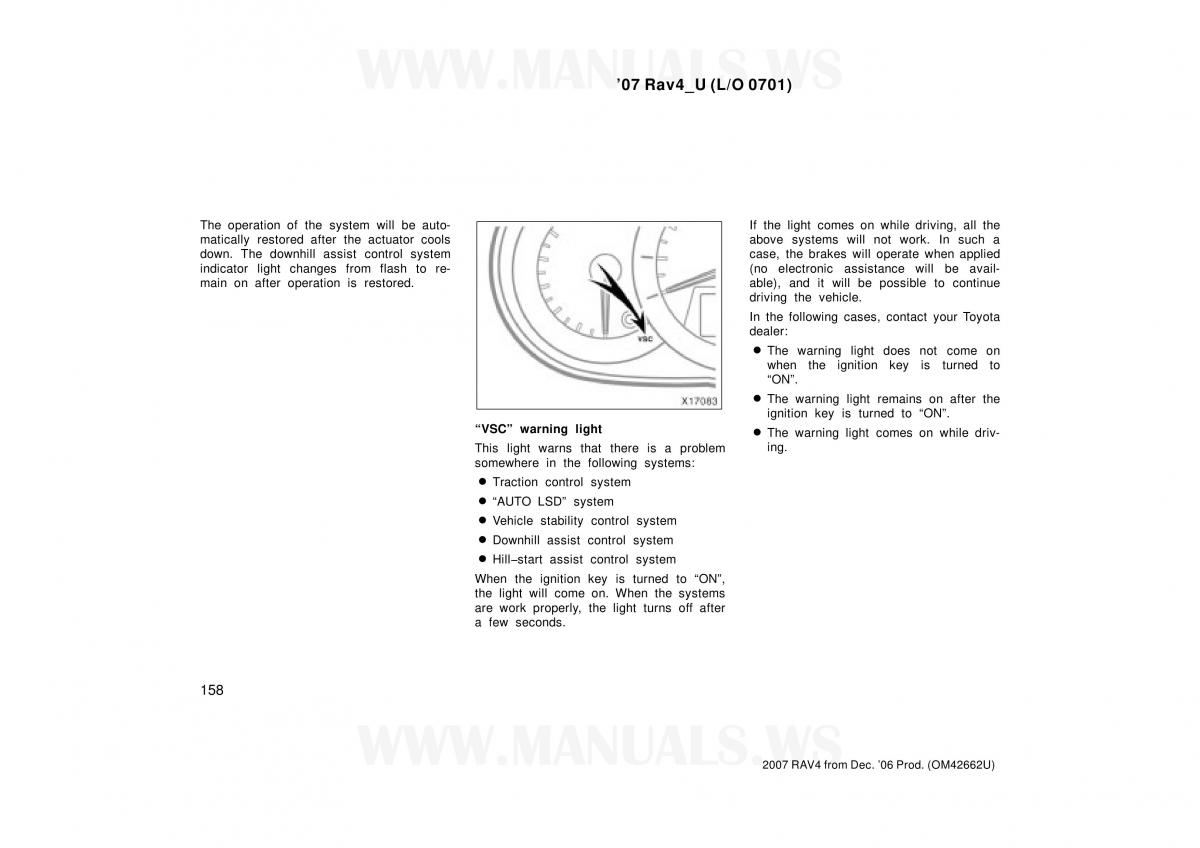 WWW.MANUALS.WS

'07 Rav4_U (L/O 0701)

The operation of the system will be automatically restored after the actuator cools down. The downhill assist control system indicator light changes from flash to remain on after operation is restored.

VSC

X17083

"VSC" warning light

This light warns that there is a problem somewhere in the following systems:

● Traction control system

● "AUTO LSD" system

● Vehicle stability control system

● Downhill assist control system

● Hill–start assist control system

When the ignition key is turned to "ON", the light will come on. When the systems are work properly, the light turns off after a few seconds.

If the light comes on while driving, all the above systems will not work. In such a case, the brakes will operate when applied (no electronic assistance will be available), and it will be possible to continue driving the vehicle.

In the following cases, contact your Toyota dealer:

● The warning light does not come on when the ignition key is turned to "ON".

● The warning light remains on after the ignition key is turned to "ON".

● The warning light comes on while driving.

158

WWW.MANUALS.WS

2007 RAV4 from Dec. '06 Prod. (OM42662U)